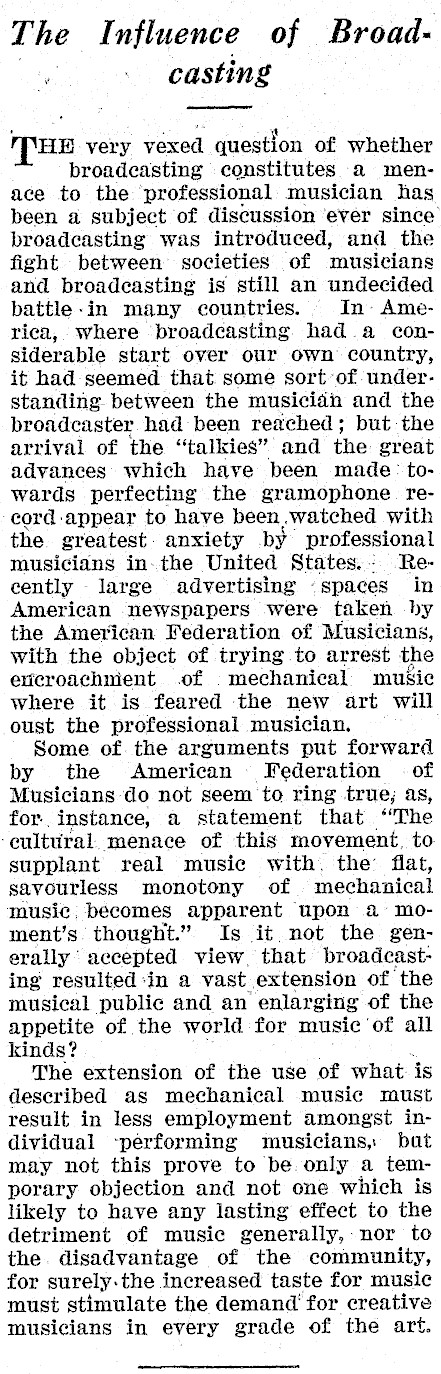 The Influence of Broadcasting

THE very vexed question of whether broadcasting constitutes a menace to the professional musician has been a subject of discussion ever since broadcasting was introduced, and the fight between societies of musicians and broadcasting is still an undecided battle in many countries. In America, where broadcasting had a considerable start over our own country, it had seemed that some sort of understanding between the musician and the broadcaster had been reached; but the arrival of the "talkies" and the great advances which have been made towards perfecting the gramophone record appear to have been watched with the greatest anxiety by professional musicians in the United States. Recently large advertising spaces in American newspapers were taken by the American Federation of Musicians, with the object of trying to arrest the encroachment of mechanical music where it is feared the new art will oust the professional musician.

Some of the arguments put forward by the American Federation of Musicians do not seem to ring true, as, for instance, a statement that "The cultural menace of this movement to supplant real music with the flat, savourless monotony of mechanical music becomes apparent upon a moment's thought." Is it not the generally accepted view that broadcasting resulted in a vast extension of the musical public and an enlarging of the appetite of the world for music of all kinds?

The extension of the use of what is described as mechanical music must result in less employment amongst individual performing musicians, but may not this prove to be only a temporary objection and not one which is likely to have any lasting effect to the detriment of music generally, nor to the disadvantage of the community, for surely the increased taste for music must stimulate the demand for creative musicians in every grade of the art.